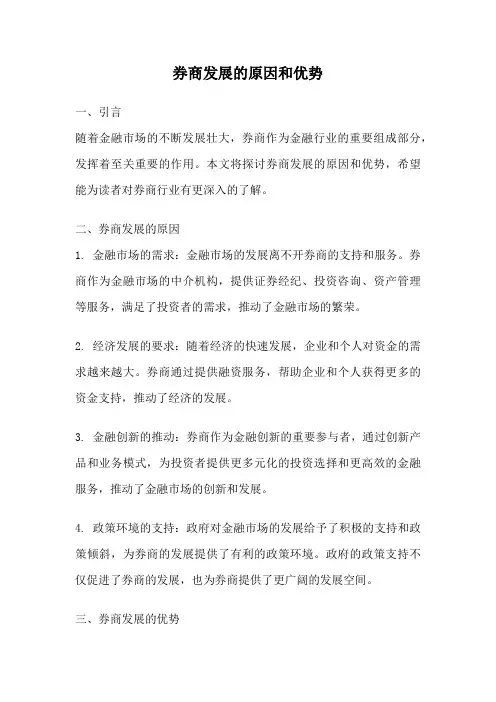 券商发展的原因和优势

一、引言

随着金融市场的不断发展壮大，券商作为金融行业的重要组成部分，发挥着至关重要的作用。本文将探讨券商发展的原因和优势，希望能为读者对券商行业有更深入的了解。

二、券商发展的原因

1. 金融市场的需求：金融市场的发展离不开券商的支持和服务。券商作为金融市场的中介机构，提供证券经纪、投资咨询、资产管理等服务，满足了投资者的需求，推动了金融市场的繁荣。

2. 经济发展的要求：随着经济的快速发展，企业和个人对资金的需求越来越大。券商通过提供融资服务，帮助企业和个人获得更多的资金支持，推动了经济的发展。

3. 金融创新的推动：券商作为金融创新的重要参与者，通过创新产品和业务模式，为投资者提供更多元化的投资选择和更高效的金融服务，推动了金融市场的创新和发展。

4. 政策环境的支持：政府对金融市场的发展给予了积极的支持和政策倾斜，为券商的发展提供了有利的政策环境。政府的政策支持不仅促进了券商的发展，也为券商提供了更广阔的发展空间。

三、券商发展的优势